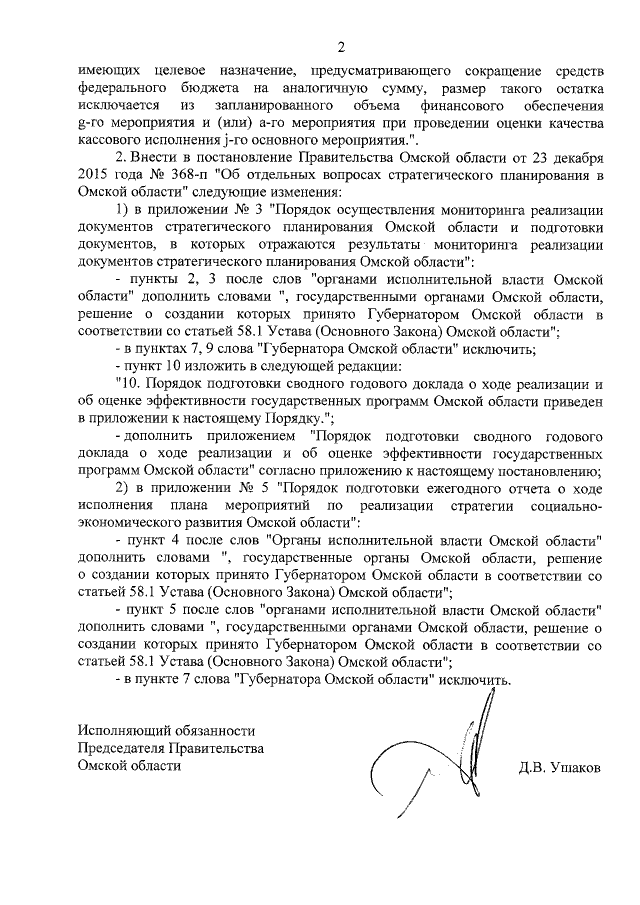 2

имеющих целевое назначение, предусматривающего сокращение средств федерального бюджета на аналогичную сумму, размер такого остатка исключается из запланированного объема финансового обеспечения g-го мероприятия и (или) a-го мероприятия при проведении оценки качества кассового исполнения j-го основного мероприятия.".

2. Внести в постановление Правительства Омской области от 23 декабря 2015 года № 368-п "Об отдельных вопросах стратегического планирования в Омской области" следующие изменения:

1) в приложении № 3 "Порядок осуществления мониторинга реализации документов стратегического планирования Омской области и подготовки документов, в которых отражаются результаты мониторинга реализации документов стратегического планирования Омской области":

- пункты 2, 3 после слов "органами исполнительной власти Омской области" дополнить словами ", государственными органами Омской области, решение о создании которых принято Губернатором Омской области в соответствии со статьей 58.1 Устава (Основного Закона) Омской области";

- в пунктах 7, 9 слова "Губернатора Омской области" исключить;

- пункт 10 изложить в следующей редакции:

"10. Порядок подготовки сводного годового доклада о ходе реализации и об оценке эффективности государственных программ Омской области приведен в приложении к настоящему Порядку.";

- дополнить приложением "Порядок подготовки сводного годового доклада о ходе реализации и об оценке эффективности государственных программ Омской области" согласно приложению к настоящему постановлению;

2) в приложении № 5 "Порядок подготовки ежегодного отчета о ходе исполнения плана мероприятий по реализации стратегии социально-экономического развития Омской области":

- пункт 4 после слов "Органы исполнительной власти Омской области" дополнить словами ", государственные органы Омской области, решение о создании которых принято Губернатором Омской области в соответствии со статьей 58.1 Устава (Основного Закона) Омской области";

- пункт 5 после слов "органами исполнительной власти Омской области" дополнить словами ", государственными органами Омской области, решение о создании которых принято Губернатором Омской области в соответствии со статьей 58.1 Устава (Основного Закона) Омской области";

- в пункте 7 слова "Губернатора Омской области" исключить.

Исполняющий обязанности
Председателя Правительства
Омской области

Д.В. Ушаков